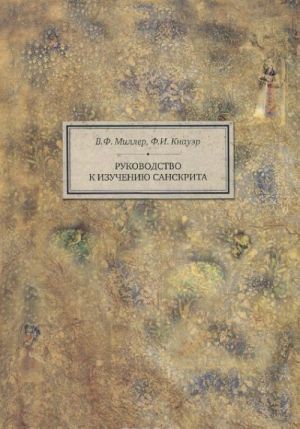 В.Ф. Миллер, Ф.И. Кнауэр

РУКОВОДСТВО
К ИЗУЧЕНИЮ САНСКРИТА